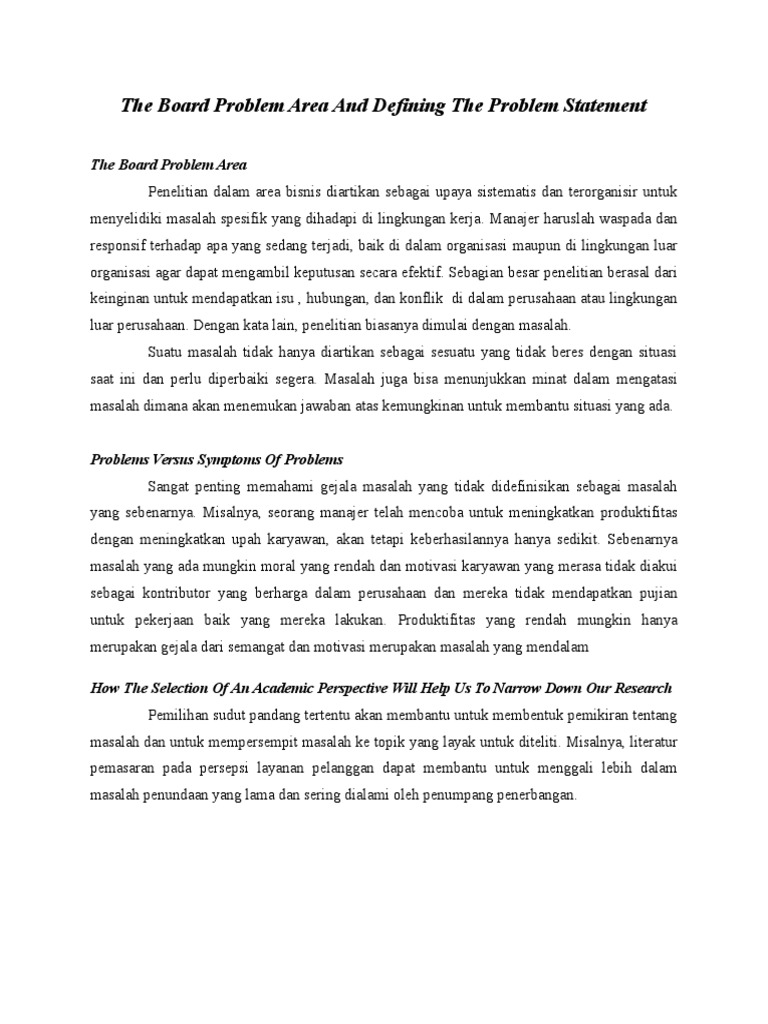 The Board Problem Area And Defining The Problem Statement

The Board Problem Area

Penelitian dalam area bisnis diartikan sebagai upaya sistematis dan terorganisir untuk menyelidiki masalah spesifik yang dihadapi di lingkungan kerja. Manajer haruslah waspada dan responsif terhadap apa yang sedang terjadi, baik di dalam organisasi maupun di lingkungan luar organisasi agar dapat mengambil keputusan secara efektif. Sebagian besar penelitian berasal dari keinginan untuk mendapatkan isu , hubungan, dan konflik di dalam perusahaan atau lingkungan luar perusahaan. Dengan kata lain, penelitian biasanya dimulai dengan masalah.

Suatu masalah tidak hanya diartikan sebagai sesuatu yang tidak beres dengan situasi saat ini dan perlu diperbaiki segera. Masalah juga bisa menunjukkan minat dalam mengatasi masalah dimana akan menemukan jawaban atas kemungkinan untuk membantu situasi yang ada.

Problems Versus Symptoms Of Problems

Sangat penting memahami gejala masalah yang tidak didefinisikan sebagai masalah yang sebenarnya. Misalnya, seorang manajer telah mencoba untuk meningkatkan produktifitas dengan meningkatkan upah karyawan, akan tetapi keberhasilannya hanya sedikit. Sebenarnya masalah yang ada mungkin moral yang rendah dan motivasi karyawan yang merasa tidak diakui sebagai kontributor yang berharga dalam perusahaan dan mereka tidak mendapatkan pujian untuk pekerjaan baik yang mereka lakukan. Produktifitas yang rendah mungkin hanya merupakan gejala dari semangat dan motivasi merupakan masalah yang mendalam

How The Selection Of An Academic Perspective Will Help Us To Narrow Down Our Research

Pemilihan sudut pandang tertentu akan membantu untuk membentuk pemikiran tentang masalah dan untuk mempersempit masalah ke topik yang layak untuk diteliti. Misalnya, literatur pemasaran pada persepsi layanan pelanggan dapat membantu untuk menggali lebih dalam masalah penundaan yang lama dan sering dialami oleh penumpang penerbangan.